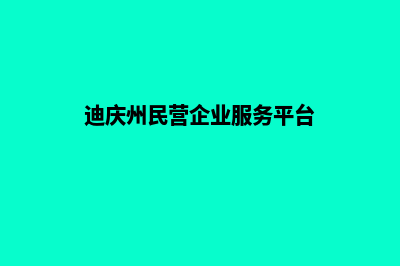 迪庆州民营企业服务平台